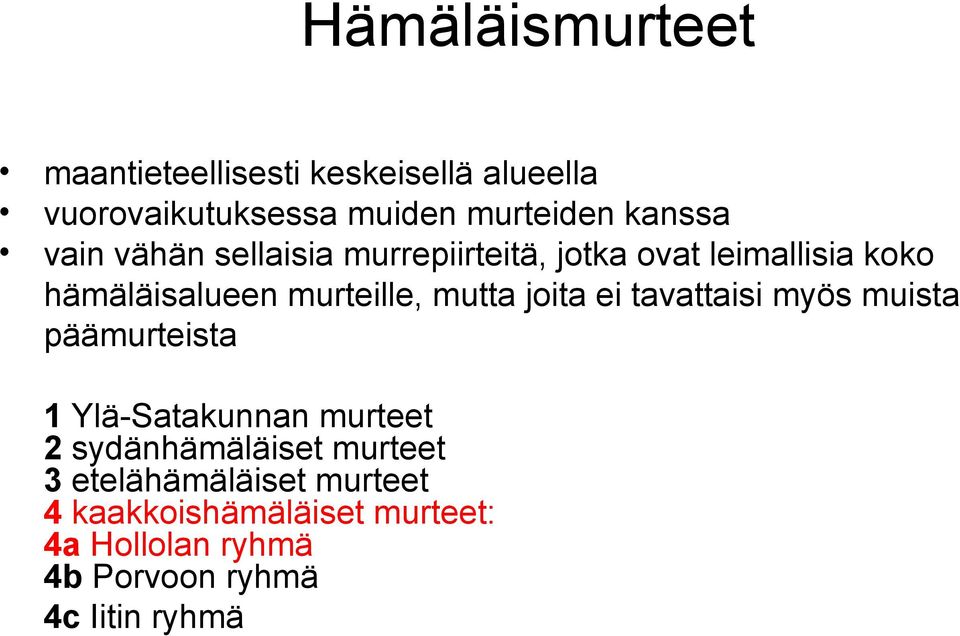 Hämäläismurteet

• maantieteellisesti keskeisellä alueella
• vuorovaikutuksessa muiden murteiden kanssa
• vain vähän sellaisia murrepiirteitä, jotka ovat leimallisia koko hämäläisalueen murteille, mutta joita ei tavattaisi myös muista päämurteista

1 Ylä-Satakunnan murteet
2 sydänhämäläiset murteet
3 etelähämäläiset murteet
4 kaakkoishämäläiset murteet:
4a Hollolan ryhmä
4b Porvoon ryhmä
4c Iitin ryhmä